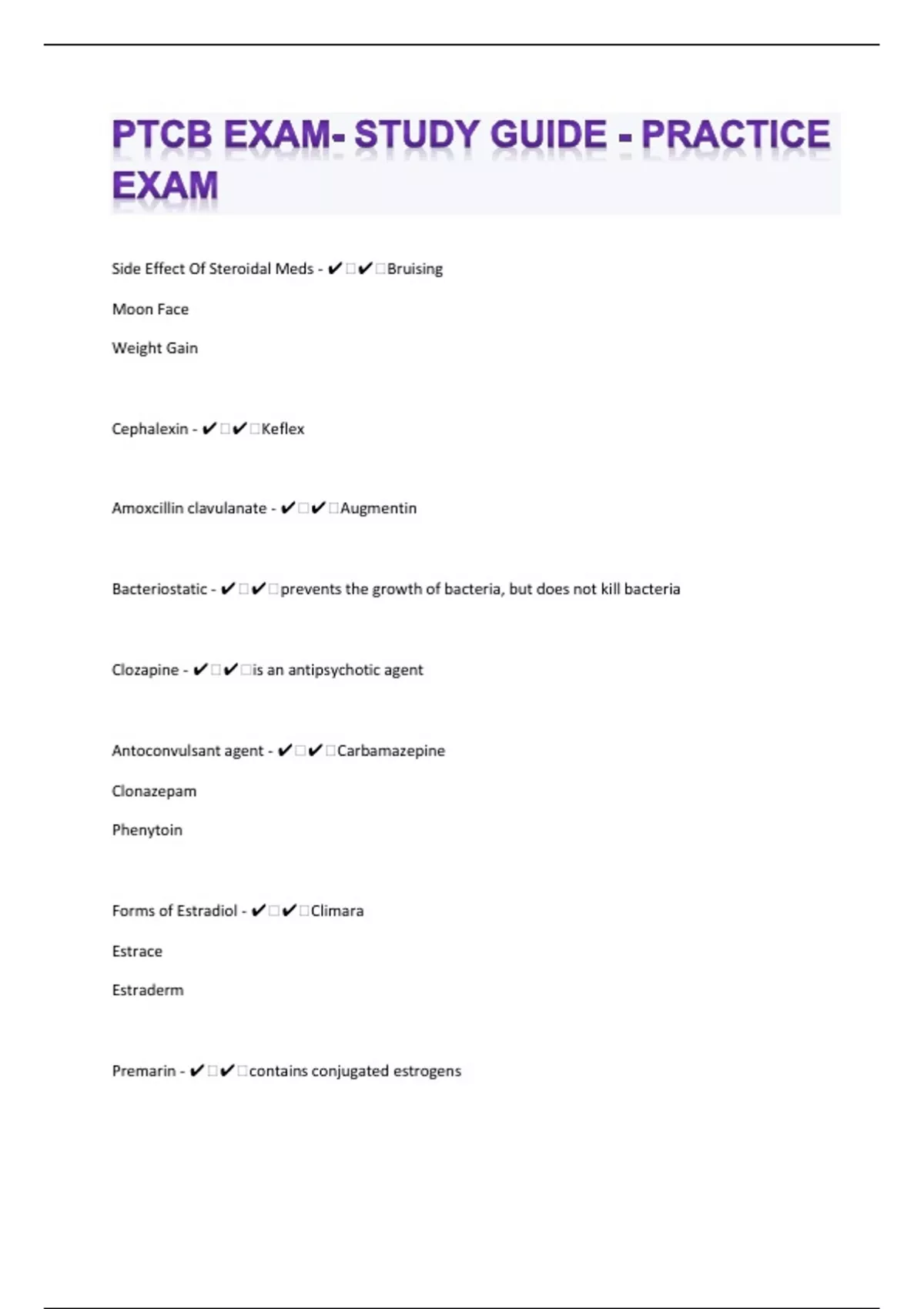 PTCB EXAM- STUDY GUIDE - PRACTICE EXAM

Side Effect Of Steroidal Meds - ✔✔Bruising

Moon Face

Weight Gain

Cephalexin - ✔✔Keflex

Amoxcillin clavulanate - ✔✔Augmentin

Bacteriostatic - ✔✔prevents the growth of bacteria, but does not kill bacteria

Clozapine - ✔✔is an antipsychotic agent

Antoconvulsant agent - ✔✔Carbamazepine

Clonazepam

Phenytoin

Forms of Estradiol - ✔✔Climara

Estrace

Estraderm

Premarin - ✔✔contains conjugated estrogens